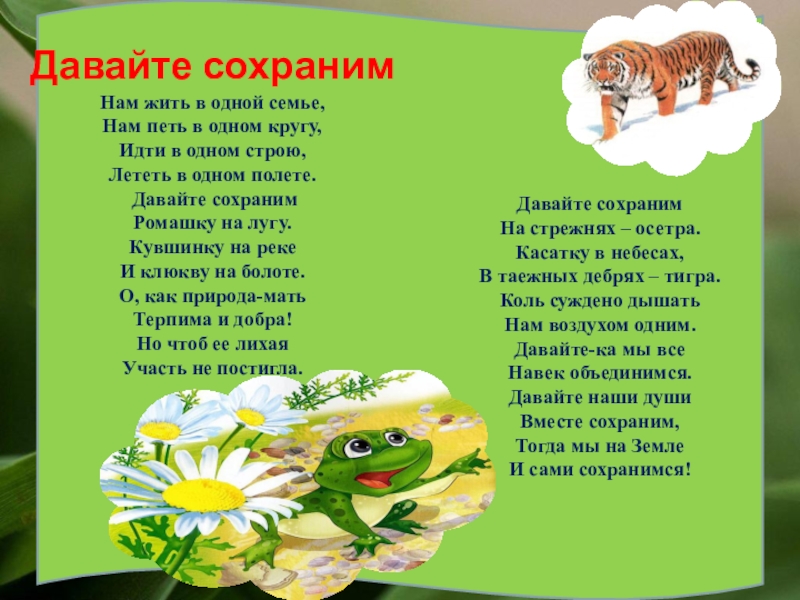 Давайте сохраним

Нам жить в одной семье,
Нам петь в одном кругу,
Идти в одном строю,
Лететь в одном полете.
Давайте сохраним
Ромашку на лугу.
Кувшинку на реке
И клюкву на болоте.
О, как природа-мать
Терпима и добра!
Но чтоб ее лихая
Участь не постигла.

Давайте сохраним
На стрежнях – осетра.
Касатку в небесах,
В таежных дебрях – тигра.
Коль суждено дышать
Нам воздухом одним.
Давайте-ка мы все
Навек объединимся.
Давайте наши души
Вместе сохраним,
Тогда мы на Земле
И сами сохранимся!